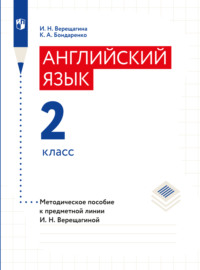 И. Н. Верещагина
К. А. Бондаренко

АНГЛИЙСКИЙ ЯЗЫК

2

класс

Методическое пособие к предметной линии И. Н. Верещагиной